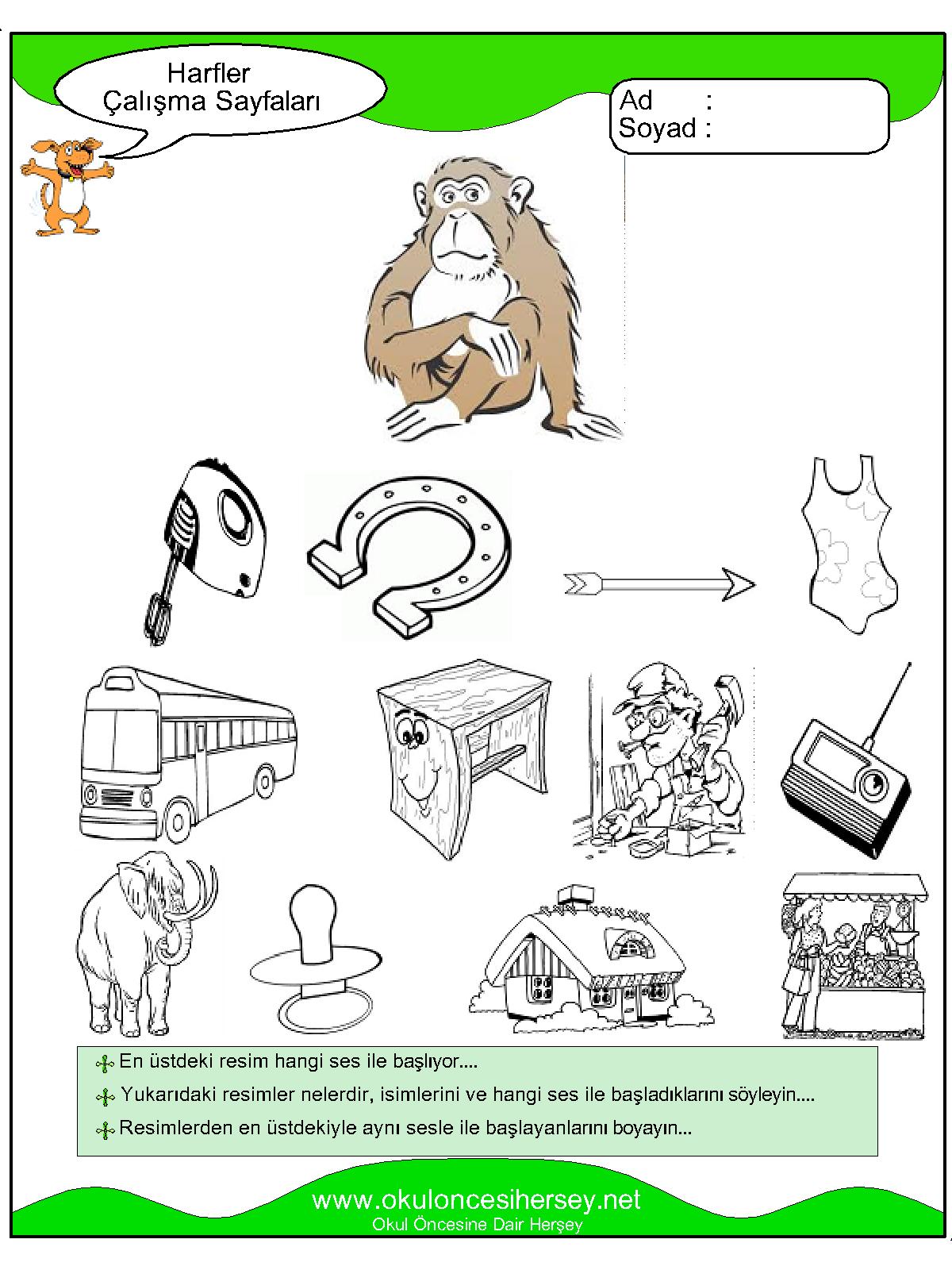 Harfler
Çalışma Sayfaları

Ad :
Soyad :

En üstdeki resim hangi ses ile başlıyor....

Yukarıdaki resimler nelerdir, isimlerini ve hangi ses ile başladıklarını söyleyin....

Resimlerden en üstdekiyle aynı sesle ile başlayanlarını boyayın...

www.okuloncesihersey.net
Okul Öncesine Dair Herşey